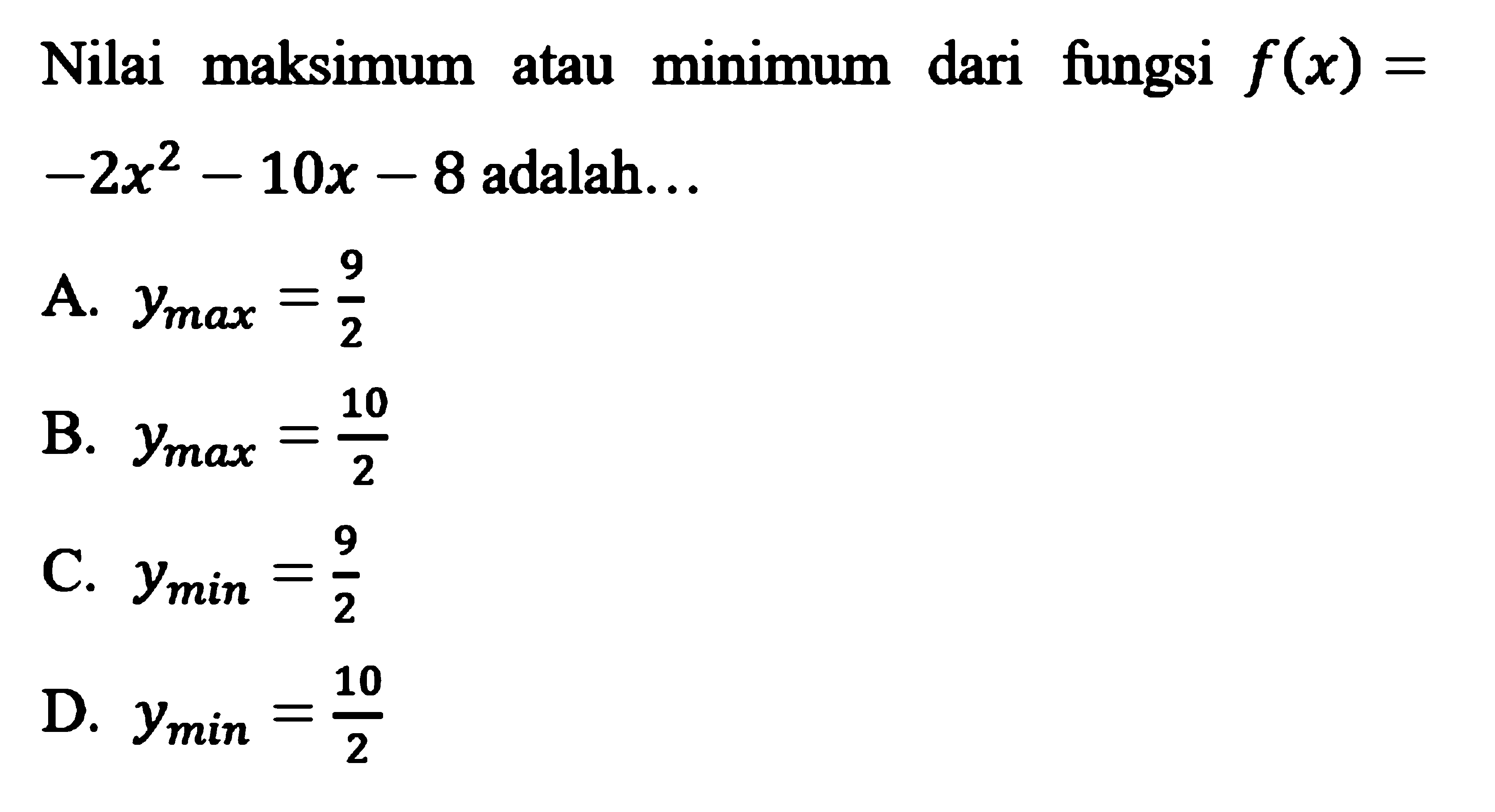 Nilai maksimum atau minimum dari fungsi $f(x) = -2x^2 - 10x - 8$ adalah...

A. $y_{max} = \frac{9}{2}$

B. $y_{max} = \frac{10}{2}$

C. $y_{min} = \frac{9}{2}$

D. $y_{min} = \frac{10}{2}$